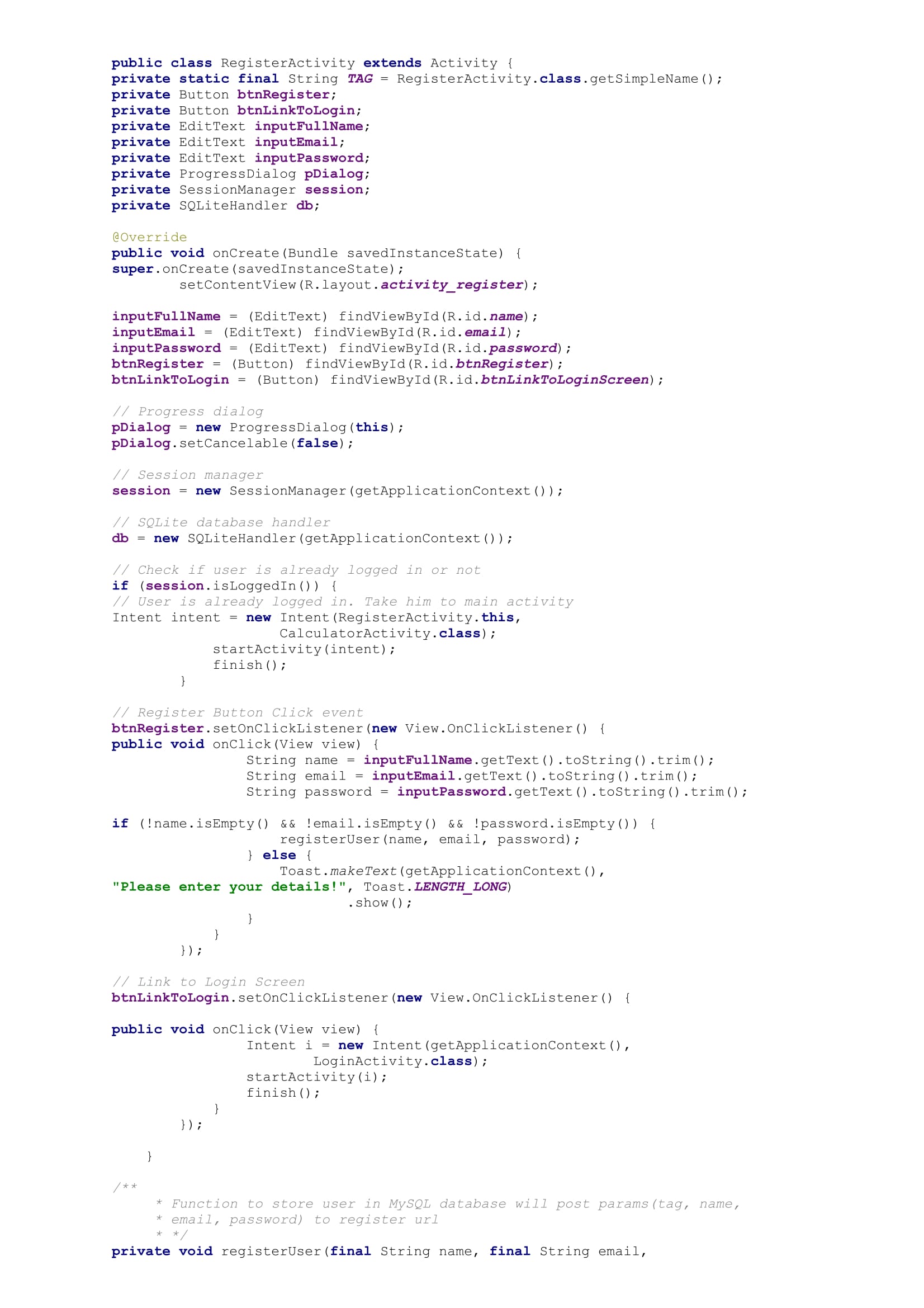 public class RegisterActivity extends Activity {
private static final String TAG = RegisterActivity.class.getSimpleName();
private Button btnRegister;
private Button btnLinkToLogin;
private EditText inputFullName;
private EditText inputEmail;
private EditText inputPassword;
private ProgressDialog pDialog;
private SessionManager session;
private SQLiteHandler db;

@Override
public void onCreate(Bundle savedInstanceState) {
super.onCreate(savedInstanceState);
        setContentView(R.layout.activity_register);

inputFullName = (EditText) findViewById(R.id.name);
inputEmail = (EditText) findViewById(R.id.email);
inputPassword = (EditText) findViewById(R.id.password);
btnRegister = (Button) findViewById(R.id.btnRegister);
btnLinkToLogin = (Button) findViewById(R.id.btnLinkToLoginScreen);

// Progress dialog
pDialog = new ProgressDialog(this);
pDialog.setCancelable(false);

// Session manager
session = new SessionManager(getApplicationContext());

// SQLite database handler
db = new SQLiteHandler(getApplicationContext());

// Check if user is already logged in or not
if (session.isLoggedIn()) {
// User is already logged in. Take him to main activity
Intent intent = new Intent(RegisterActivity.this,
                    CalculatorActivity.class);
            startActivity(intent);
            finish();
        }

// Register Button Click event
btnRegister.setOnClickListener(new View.OnClickListener() {
public void onClick(View view) {
                String name = inputFullName.getText().toString().trim();
                String email = inputEmail.getText().toString().trim();
                String password = inputPassword.getText().toString().trim();

if (!name.isEmpty() && !email.isEmpty() && !password.isEmpty()) {
                    registerUser(name, email, password);
                } else {
                    Toast.makeText(getApplicationContext(),
"Please enter your details!", Toast.LENGTH_LONG)
                            .show();
                }
            }
        });

// Link to Login Screen
btnLinkToLogin.setOnClickListener(new View.OnClickListener() {

public void onClick(View view) {
                Intent i = new Intent(getApplicationContext(),
                        LoginActivity.class);
                startActivity(i);
                finish();
            }
        });

    }

/**
     * Function to store user in MySQL database will post params(tag, name,
     * email, password) to register url
     * */
private void registerUser(final String name, final String email,